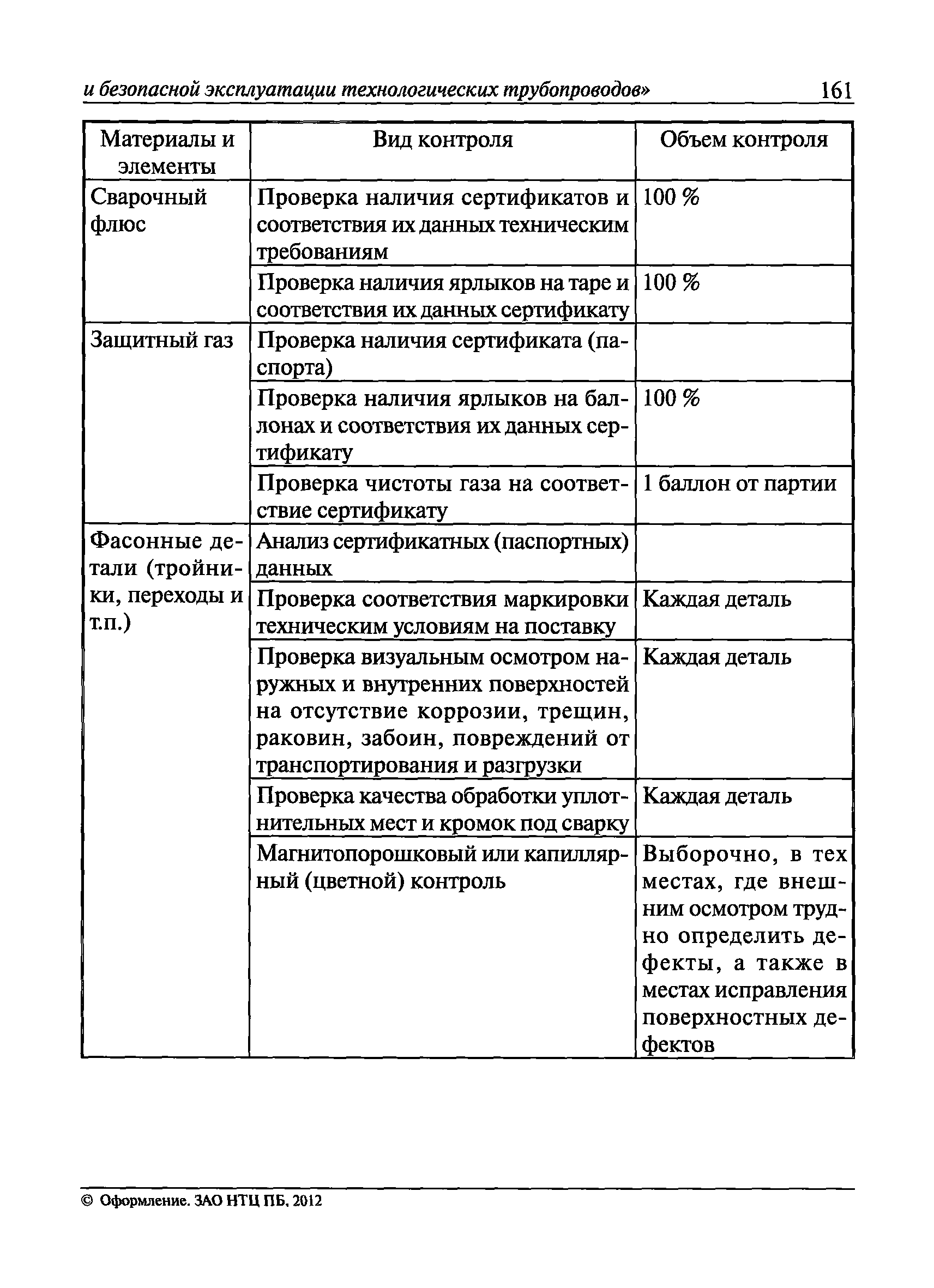 и безопасной эксплуатации технологических трубопроводов» 161

| Материалы и элементы | Вид контроля | Объем контроля |
|---|---|---|
| Сварочный флюс | Проверка наличия сертификатов и соответствия их данных техническим требованиям | 100 % |
| | Проверка наличия ярлыков на таре и соответствия их данных сертификату | 100 % |
| Защитный газ | Проверка наличия сертификата (паспорта) | |
| | Проверка наличия ярлыков на баллонах и соответствия их данных сертификату | 100 % |
| | Проверка чистоты газа на соответствие сертификату | 1 баллон от партии |
| Фасонные детали (тройники, переходы и т.п.) | Анализ сертификатных (паспортных) данных | |
| | Проверка соответствия маркировки техническим условиям на поставку | Каждая деталь |
| | Проверка визуальным осмотром наружных и внутренних поверхностей на отсутствие коррозии, трещин, раковин, забоин, повреждений от транспортирования и разгрузки | Каждая деталь |
| | Проверка качества обработки уплотнительных мест и кромок под сварку | Каждая деталь |
| | Магнитопорошковый или капиллярный (цветной) контроль | Выборочно, в тех местах, где внешним осмотром трудно определить дефекты, а также в местах исправления поверхностных дефектов |

© Оформление. ЗАО НТЦ ПБ, 2012